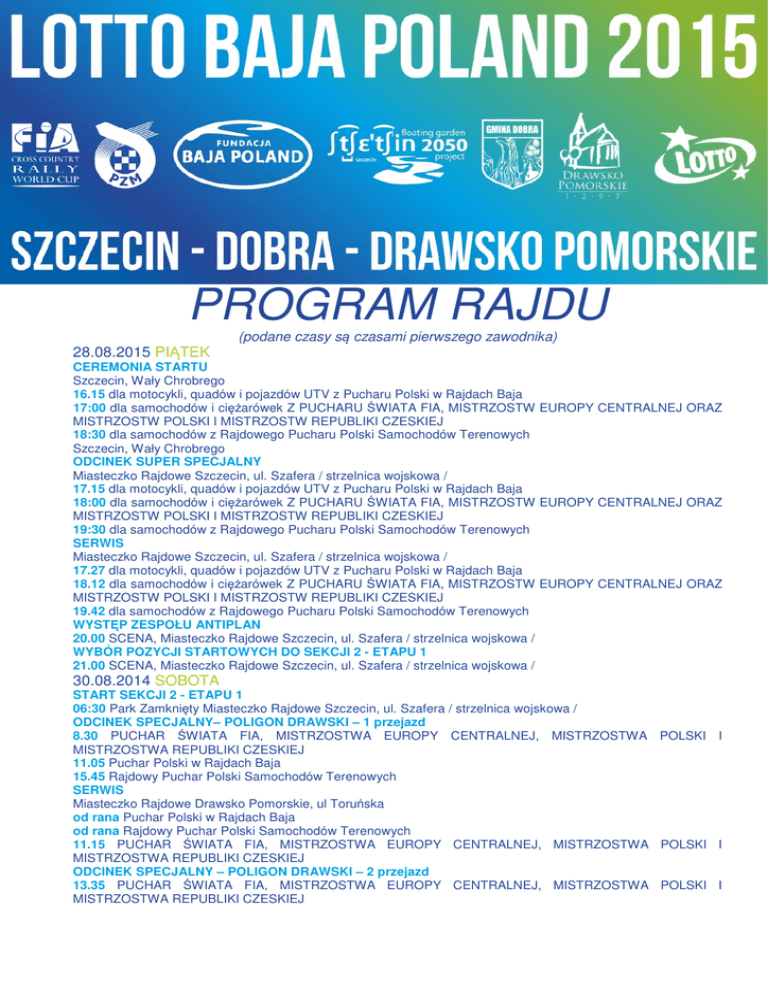 LOTTO BAJA POLAND 2015

FIA CROSS COUNTRY RALLY WORLD CUP

PZM

FUNDACJA BAJA POLAND

Szczecin floating garden 2050 project

GMINA DOBRA

DRAWSKO POMORSKIE 1·2·9·7

LOTTO

SZCZECIN - DOBRA - DRAWSKO POMORSKIE

PROGRAM RAJDU

(podane czasy są czasami pierwszego zawodnika)

28.08.2015 PIĄTEK
CEREMONIA STARTU
Szczecin, Wały Chrobrego
16.15 dla motocykli, quadów i pojazdów UTV z Pucharu Polski w Rajdach Baja
17:00 dla samochodów i ciężarówek Z PUCHARU ŚWIATA FIA, MISTRZOSTW EUROPY CENTRALNEJ ORAZ MISTRZOSTW POLSKI I MISTRZOSTW REPUBLIKI CZESKIEJ
18:30 dla samochodów z Rajdowego Pucharu Polski Samochodów Terenowych
Szczecin, Wały Chrobrego
ODCINEK SUPER SPECJALNY
Miasteczko Rajdowe Szczecin, ul. Szafera / strzelnica wojskowa /
17.15 dla motocykli, quadów i pojazdów UTV z Pucharu Polski w Rajdach Baja
18:00 dla samochodów i ciężarówek Z PUCHARU ŚWIATA FIA, MISTRZOSTW EUROPY CENTRALNEJ ORAZ MISTRZOSTW POLSKI I MISTRZOSTW REPUBLIKI CZESKIEJ
19:30 dla samochodów z Rajdowego Pucharu Polski Samochodów Terenowych
SERWIS
Miasteczko Rajdowe Szczecin, ul. Szafera / strzelnica wojskowa /
17.27 dla motocykli, quadów i pojazdów UTV z Pucharu Polski w Rajdach Baja
18.12 dla samochodów i ciężarówek Z PUCHARU ŚWIATA FIA, MISTRZOSTW EUROPY CENTRALNEJ ORAZ MISTRZOSTW POLSKI I MISTRZOSTW REPUBLIKI CZESKIEJ
19.42 dla samochodów z Rajdowego Pucharu Polski Samochodów Terenowych
WYSTĘP ZESPOŁU ANTIPLAN
20.00 SCENA, Miasteczko Rajdowe Szczecin, ul. Szafera / strzelnica wojskowa /
WYBÓR POZYCJI STARTOWYCH DO SEKCJI 2 - ETAPU 1
21.00 SCENA, Miasteczko Rajdowe Szczecin, ul. Szafera / strzelnica wojskowa /
30.08.2014 SOBOTA
START SEKCJI 2 - ETAPU 1
06:30 Park Zamknięty Miasteczko Rajdowe Szczecin, ul. Szafera / strzelnica wojskowa /
ODCINEK SPECJALNY– POLIGON DRAWSKI – 1 przejazd
8.30 PUCHAR ŚWIATA FIA, MISTRZOSTWA EUROPY CENTRALNEJ, MISTRZOSTWA POLSKI I MISTRZOSTWA REPUBLIKI CZESKIEJ
11.05 Puchar Polski w Rajdach Baja
15.45 Rajdowy Puchar Polski Samochodów Terenowych
SERWIS
Miasteczko Rajdowe Drawsko Pomorskie, ul Toruńska
od rana Puchar Polski w Rajdach Baja
od rana Rajdowy Puchar Polski Samochodów Terenowych
11.15 PUCHAR ŚWIATA FIA, MISTRZOSTWA EUROPY CENTRALNEJ, MISTRZOSTWA POLSKI I MISTRZOSTWA REPUBLIKI CZESKIEJ
ODCINEK SPECJALNY – POLIGON DRAWSKI – 2 przejazd
13.35 PUCHAR ŚWIATA FIA, MISTRZOSTWA EUROPY CENTRALNEJ, MISTRZOSTWA POLSKI I MISTRZOSTWA REPUBLIKI CZESKIEJ